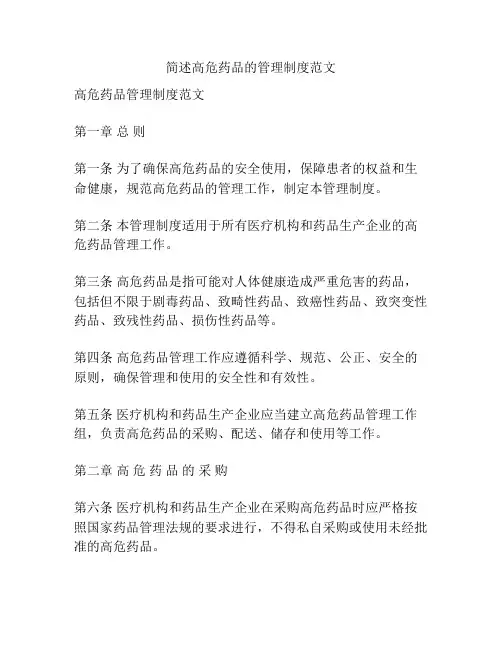 简述高危药品的管理制度范文

高危药品管理制度范文

第一章 总 则

第一条 为了确保高危药品的安全使用，保障患者的权益和生命健康，规范高危药品的管理工作，制定本管理制度。

第二条 本管理制度适用于所有医疗机构和药品生产企业的高危药品管理工作。

第三条 高危药品是指可能对人体健康造成严重危害的药品，包括但不限于剧毒药品、致畸性药品、致癌性药品、致突变性药品、致残性药品、损伤性药品等。

第四条 高危药品管理工作应遵循科学、规范、公正、安全的原则，确保管理和使用的安全性和有效性。

第五条 医疗机构和药品生产企业应当建立高危药品管理工作组，负责高危药品的采购、配送、储存和使用等工作。

第二章 高 危 药 品 的 采 购

第六条 医疗机构和药品生产企业在采购高危药品时应严格按照国家药品管理法规的要求进行，不得私自采购或使用未经批准的高危药品。